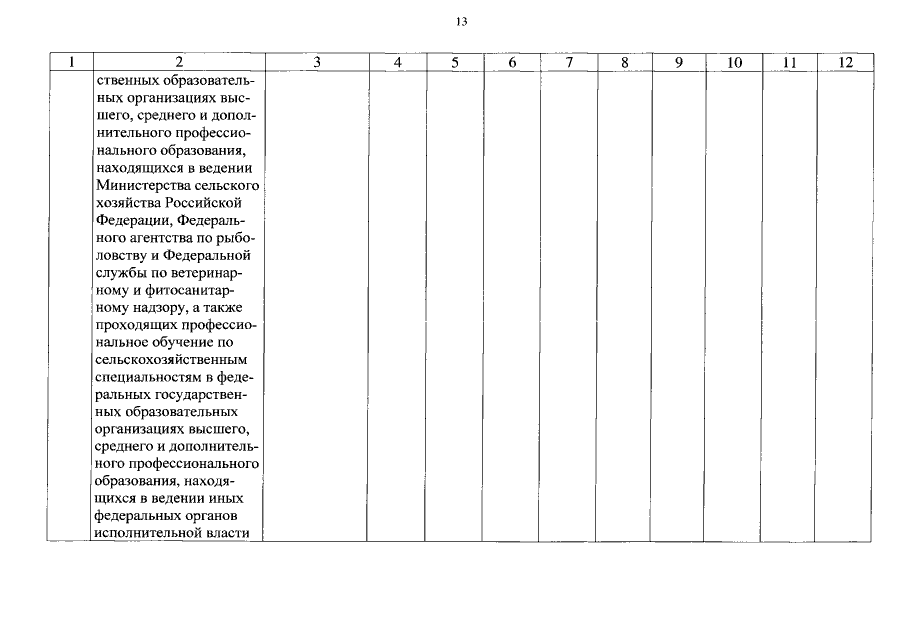 13

| 1 | 2 | 3 | 4 | 5 | 6 | 7 | 8 | 9 | 10 | 11 | 12 |
|---|---|---|---|---|---|---|---|---|---|---|---|
| | ственных образовательных организациях высшего, среднего и дополнительного профессионального образования, находящихся в ведении Министерства сельского хозяйства Российской Федерации, Федерального агентства по рыболовству и Федеральной службы по ветеринарному и фитосанитарному надзору, а также проходящих профессиональное обучение по сельскохозяйственным специальностям в федеральных государственных образовательных организациях высшего, среднего и дополнительного профессионального образования, находящихся в ведении иных федеральных органов исполнительной власти | | | | | | | | | | |